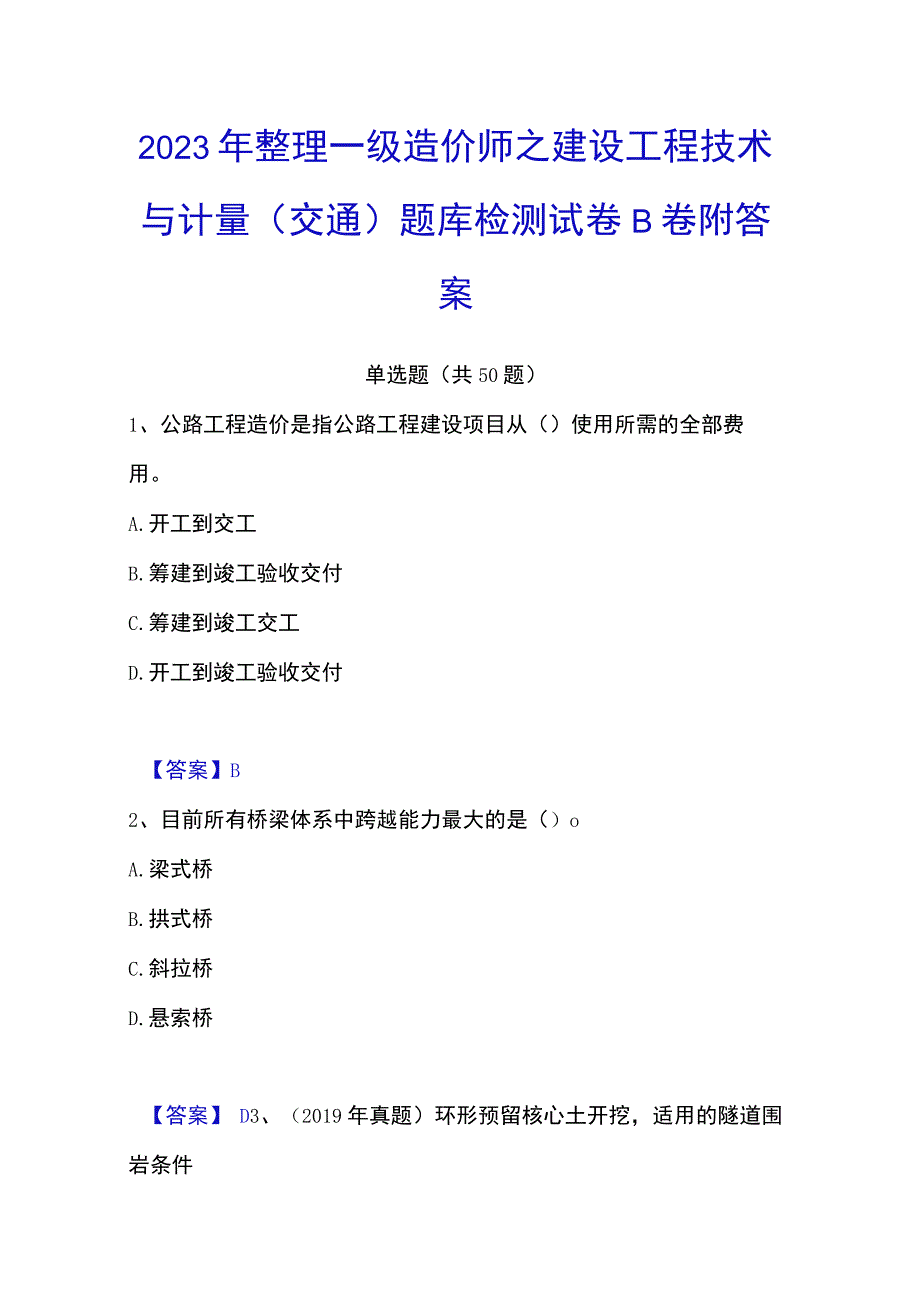 2023年整理一级造价师之建设工程技术与计量（交通）题库检测试卷B卷附答案

单选题（共50题）

1、公路工程造价是指公路工程建设项目从（）使用所需的全部费用。

A.开工到交工

B.筹建到竣工验收交付

C.筹建到竣工交工

D.开工到竣工验收交付

【答案】B

2、目前所有桥梁体系中跨越能力最大的是（）o

A.梁式桥

B.拱式桥

C.斜拉桥

D.悬索桥

【答案】 D3、（2019年真题）环形预留核心土开挖，适用的隧道围岩条件